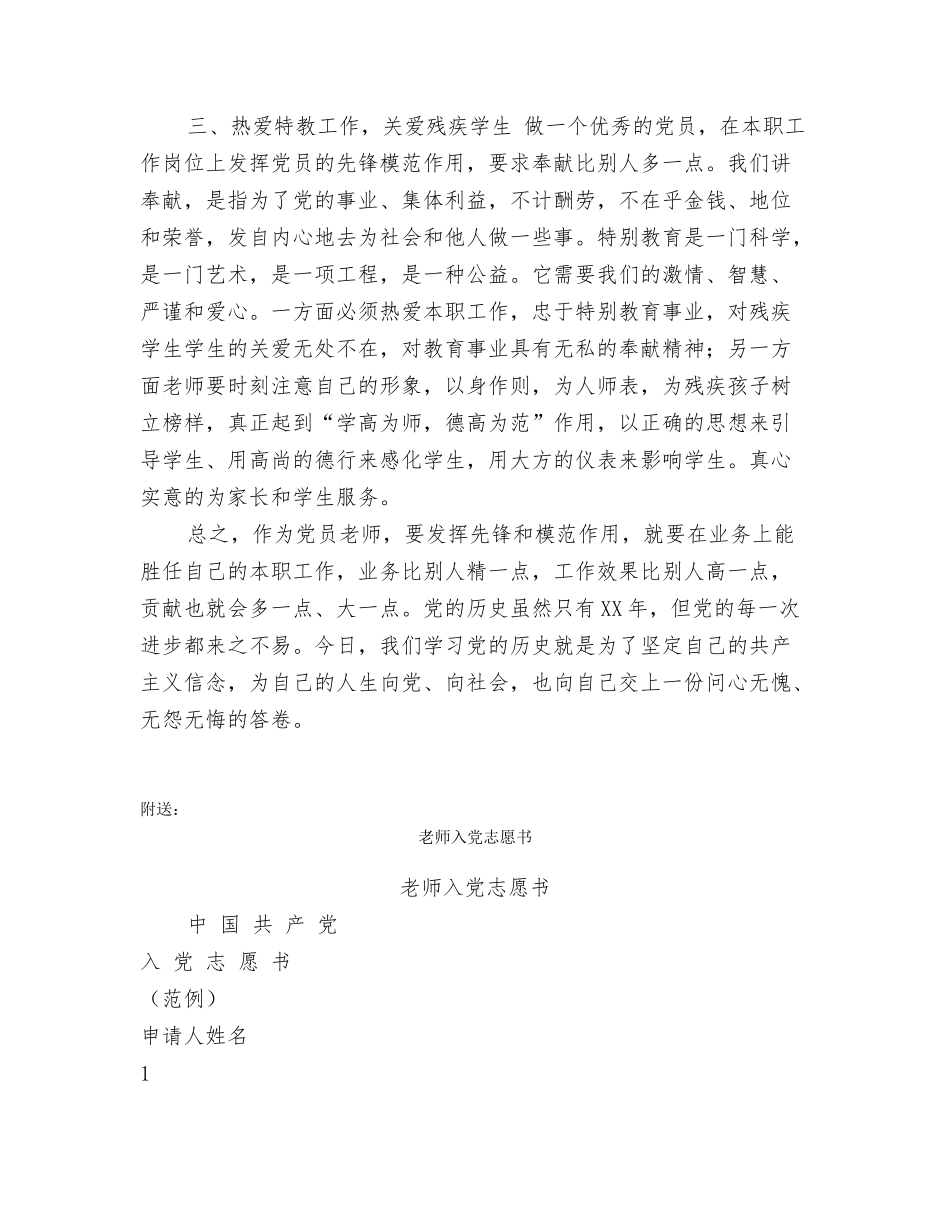 三、热爱特教工作，关爱残疾学生 做一个优秀的党员，在本职工作岗位上发挥党员的先锋模范作用，要求奉献比别人多一点。我们讲奉献，是指为了党的事业、集体利益，不计酬劳，不在乎金钱、地位和荣誉，发自内心地去为社会和他人做一些事。特别教育是一门科学，是一门艺术，是一项工程，是一种公益。它需要我们的激情、智慧、严谨和爱心。一方面必须热爱本职工作，忠于特别教育事业，对残疾学生学生的关爱无处不在，对教育事业具有无私的奉献精神；另一方面老师要时刻注意自己的形象，以身作则，为人师表，为残疾孩子树立榜样，真正起到“学高为师，德高为范”作用，以正确的思想来引导学生、用高尚的德行来感化学生，用大方的仪表来影响学生。真心实意的为家长和学生服务。

总之，作为党员老师，要发挥先锋和模范作用，就要在业务上能胜任自己的本职工作，业务比别人精一点，工作效果比别人高一点，贡献也就会多一点、大一点。党的历史虽然只有XX年，但党的每一次进步都来之不易。今日，我们学习党的历史就是为了坚定自己的共产主义信念，为自己的人生向党、向社会，也向自己交上一份问心无愧、无怨无悔的答卷。

附送：

老师入党志愿书

老师入党志愿书

中 国 共 产 党

入 党 志 愿 书

（范例）

申请人姓名

1